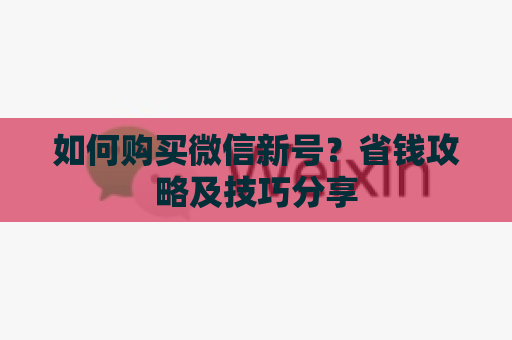 如何购买微信新号？省钱攻略及技巧分享

Weixin